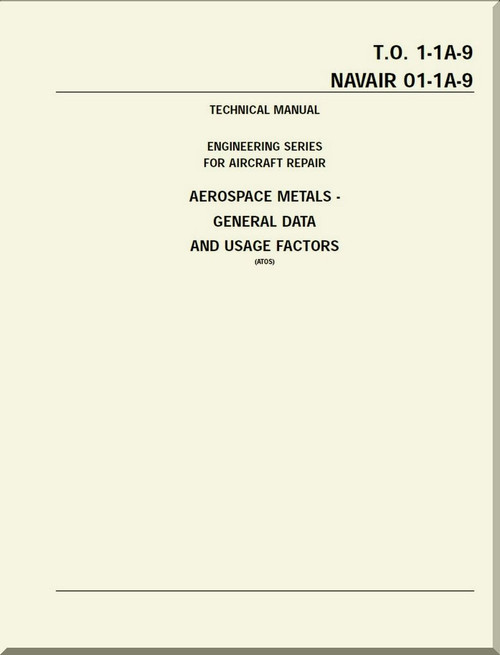 T.O. 1-1A-9
NAVAIR 01-1A-9

TECHNICAL MANUAL

ENGINEERING SERIES
FOR AIRCRAFT REPAIR

AEROSPACE METALS -
GENERAL DATA
AND USAGE FACTORS
(ATOS)